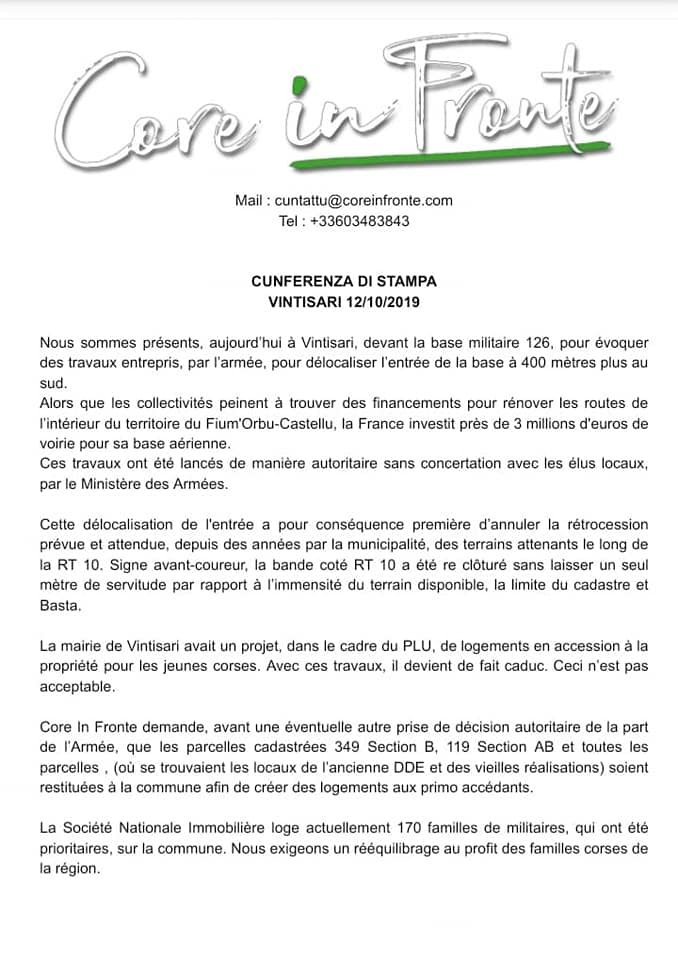 Core in Fronte

Mail : cuntattu@coreinfronte.com
Tel : +33603483843

CUNFERENZA DI STAMPA
VINTISARI 12/10/2019

Nous sommes présents, aujourd'hui à Vintisari, devant la base militaire 126, pour évoquer des travaux entrepris, par l'armée, pour délocaliser l'entrée de la base à 400 mètres plus au sud.
Alors que les collectivités peinent à trouver des financements pour rénover les routes de l'intérieur du territoire du Fium'Orbu-Castellu, la France investit près de 3 millions d'euros de voirie pour sa base aérienne.
Ces travaux ont été lancés de manière autoritaire sans concertation avec les élus locaux, par le Ministère des Armées.

Cette délocalisation de l'entrée a pour conséquence première d'annuler la rétrocession prévue et attendue, depuis des années par la municipalité, des terrains attenants le long de la RT 10. Signe avant-coureur, la bande coté RT 10 a été re clôturé sans laisser un seul mètre de servitude par rapport à l'immensité du terrain disponible, la limite du cadastre et Basta.

La mairie de Vintisari avait un projet, dans le cadre du PLU, de logements en accession à la propriété pour les jeunes corses. Avec ces travaux, il devient de fait caduc. Ceci n'est pas acceptable.

Core In Fronte demande, avant une éventuelle autre prise de décision autoritaire de la part de l'Armée, que les parcelles cadastrées 349 Section B, 119 Section AB et toutes les parcelles , (où se trouvaient les locaux de l'ancienne DDE et des vieilles réalisations) soient restituées à la commune afin de créer des logements aux primo accédants.

La Société Nationale Immobilière loge actuellement 170 familles de militaires, qui ont été prioritaires, sur la commune. Nous exigeons un rééquilibrage au profit des familles corses de la région.